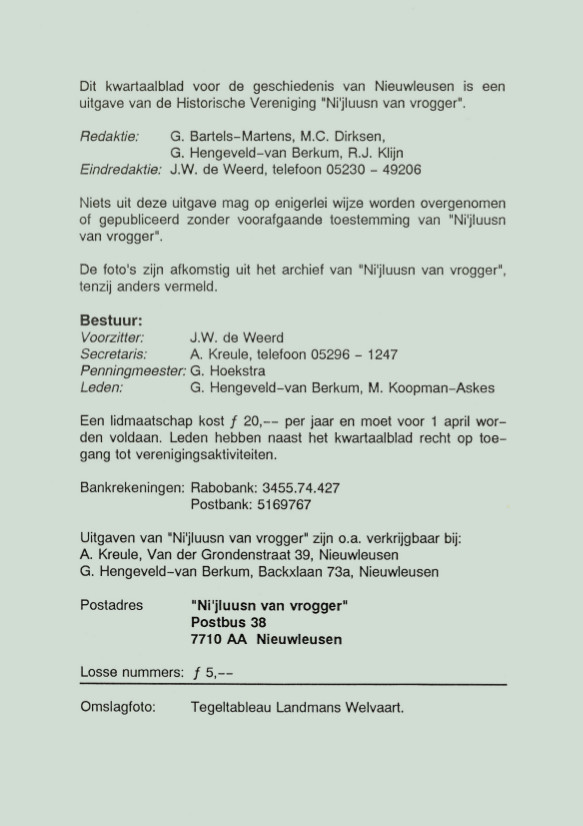 Dit kwartaalblad voor de geschiedenis van Nieuwleusen is een uitgave van de Historische Vereniging "Ni'jluusn van vrogger".

Redaktie: G. Bartels-Martens, M.C. Dirksen, G. Hengeveld-van Berkum, R.J. Klijn
Eindredaktie: J.W. de Weerd, telefoon 05230 - 49206

Niets uit deze uitgave mag op enigerlei wijze worden overgenomen of gepubliceerd zonder voorafgaande toestemming van "Ni'jluusn van vrogger".

De foto's zijn afkomstig uit het archief van "Ni'jluusn van vrogger", tenzij anders vermeld.

Bestuur:
Voorzitter: J.W. de Weerd
Secretaris: A. Kreule, telefoon 05296 - 1247
Penningmeester: G. Hoekstra
Leden: G. Hengeveld-van Berkum, M. Koopman-Askes

Een lidmaatschap kost ƒ 20,-- per jaar en moet voor 1 april worden voldaan. Leden hebben naast het kwartaalblad recht op toegang tot verenigingsaktiviteiten.

Bankrekeningen: Rabobank: 3455.74.427
Postbank: 5169767

Uitgaven van "Ni'jluusn van vrogger" zijn o.a. verkrijgbaar bij:
A. Kreule, Van der Grondenstraat 39, Nieuwleusen
G. Hengeveld-van Berkum, Backxlaan 73a, Nieuwleusen

Postadres "Ni'jluusn van vrogger"
Postbus 38
7710 AA Nieuwleusen

Losse nummers: ƒ 5,--

Omslagfoto: Tegeltableau Landmans Welvaart.